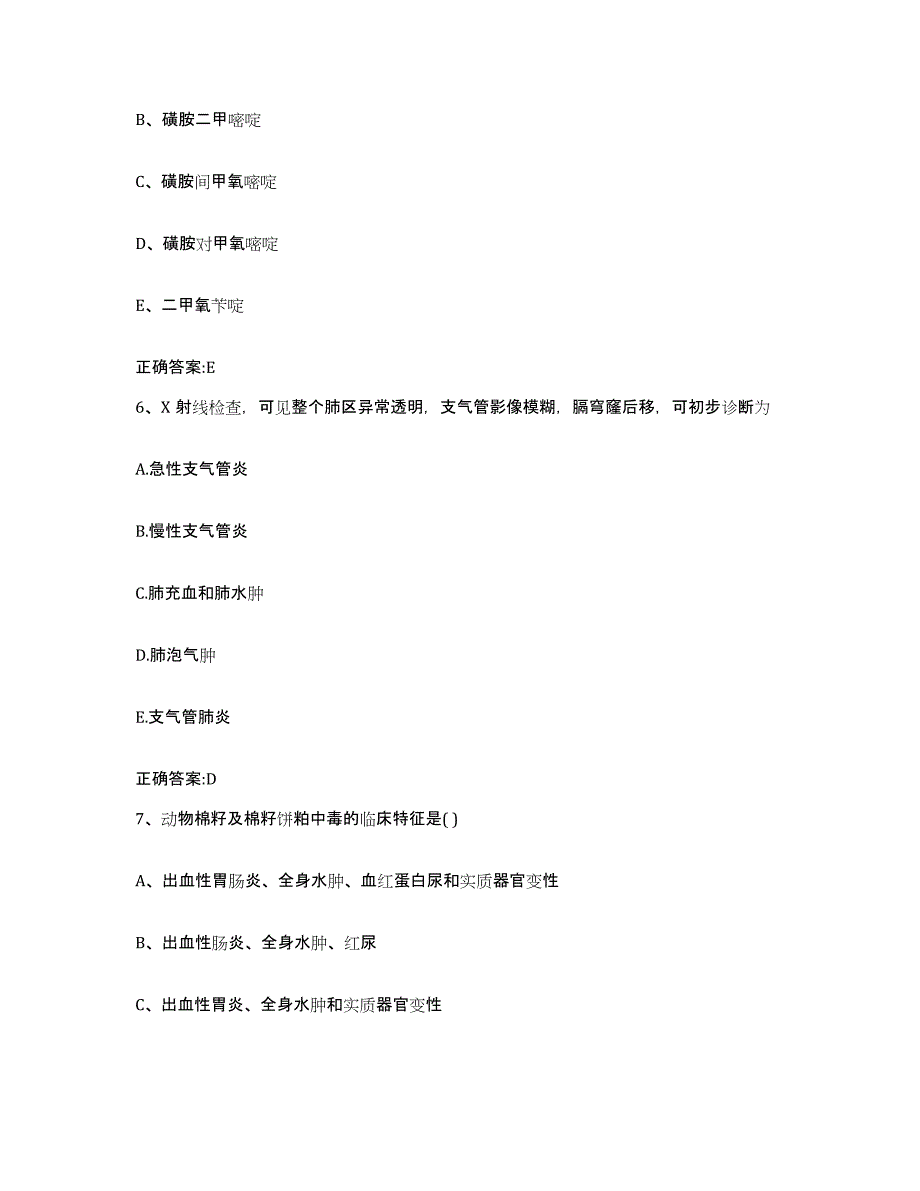 B、磺胺二甲嘧啶

C、磺胺间甲氧嘧啶

D、磺胺对甲氧嘧啶

E、二甲氧苄啶

正确答案:E

6、X 射线检查，可见整个肺区异常透明，支气管影像模糊，膈穹窿后移，可初步诊断为

A.急性支气管炎

B.慢性支气管炎

C.肺充血和肺水肿

D.肺泡气肿

E.支气管肺炎

正确答案:D

7、动物棉籽及棉籽饼粕中毒的临床特征是( )

A、出血性胃肠炎、全身水肿、血红蛋白尿和实质器官变性

B、出血性肠炎、全身水肿、红尿

C、出血性胃炎、全身水肿和实质器官变性